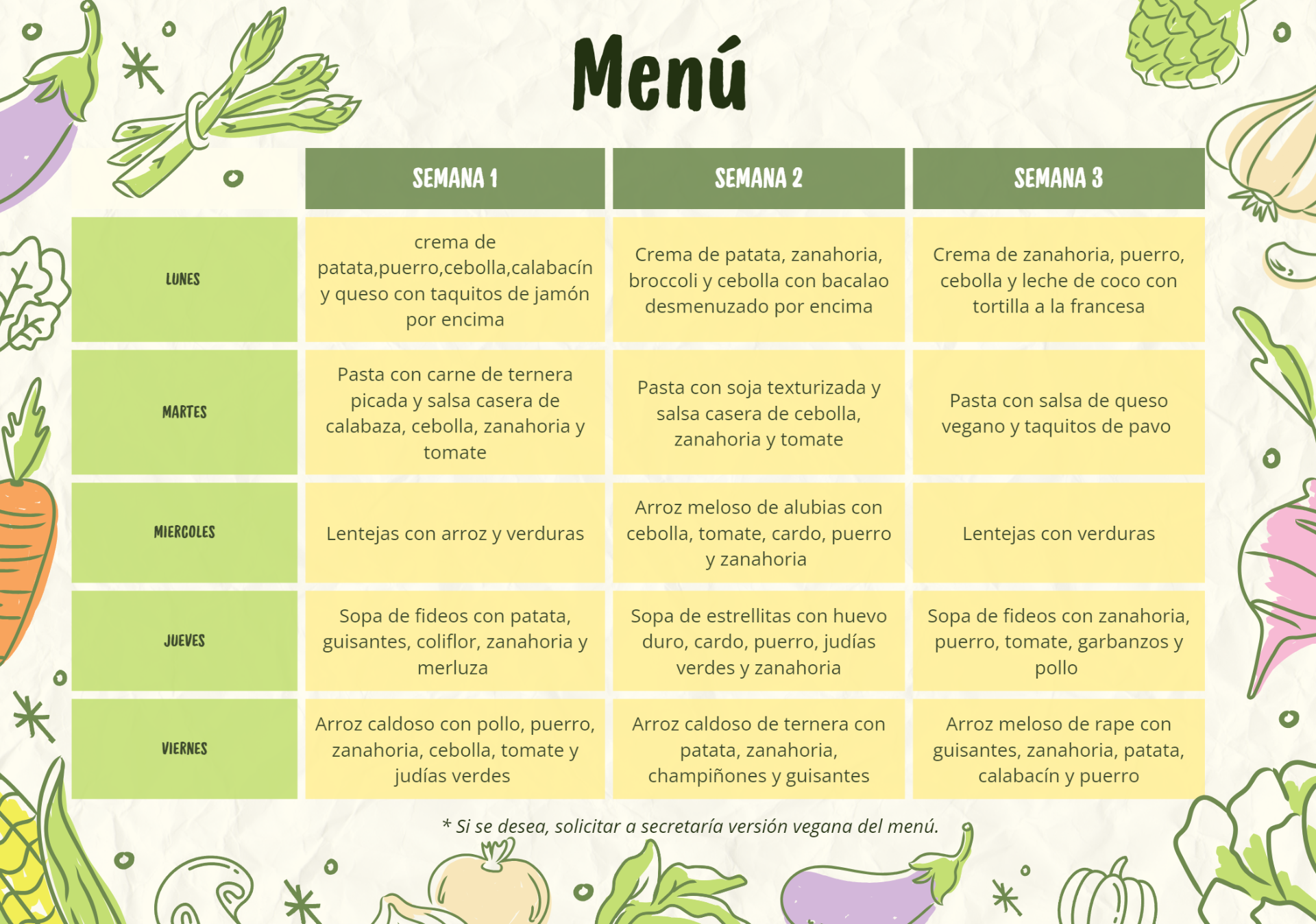 Menú

| | SEMANA 1 | SEMANA 2 | SEMANA 3 |
|---|---|---|---|
| LUNES | crema de patata,puerro,cebolla,calabacín y queso con taquitos de jamón por encima | Crema de patata, zanahoria, broccoli y cebolla con bacalao desmenuzado por encima | Crema de zanahoria, puerro, cebolla y leche de coco con tortilla a la francesa |
| MARTES | Pasta con carne de ternera picada y salsa casera de calabaza, cebolla, zanahoria y tomate | Pasta con soja texturizada y salsa casera de cebolla, zanahoria y tomate | Pasta con salsa de queso vegano y taquitos de pavo |
| MIERCOLES | Lentejas con arroz y verduras | Arroz meloso de alubias con cebolla, tomate, cardo, puerro y zanahoria | Lentejas con verduras |
| JUEVES | Sopa de fideos con patata, guisantes, coliflor, zanahoria y merluza | Sopa de estrellitas con huevo duro, cardo, puerro, judías verdes y zanahoria | Sopa de fideos con zanahoria, puerro, tomate, garbanzos y pollo |
| VIERNES | Arroz caldoso con pollo, puerro, zanahoria, cebolla, tomate y judías verdes | Arroz caldoso de ternera con patata, zanahoria, champiñones y guisantes | Arroz meloso de rape con guisantes, zanahoria, patata, calabacín y puerro |

* Si se desea, solicitar a secretaría versión vegana del menú.